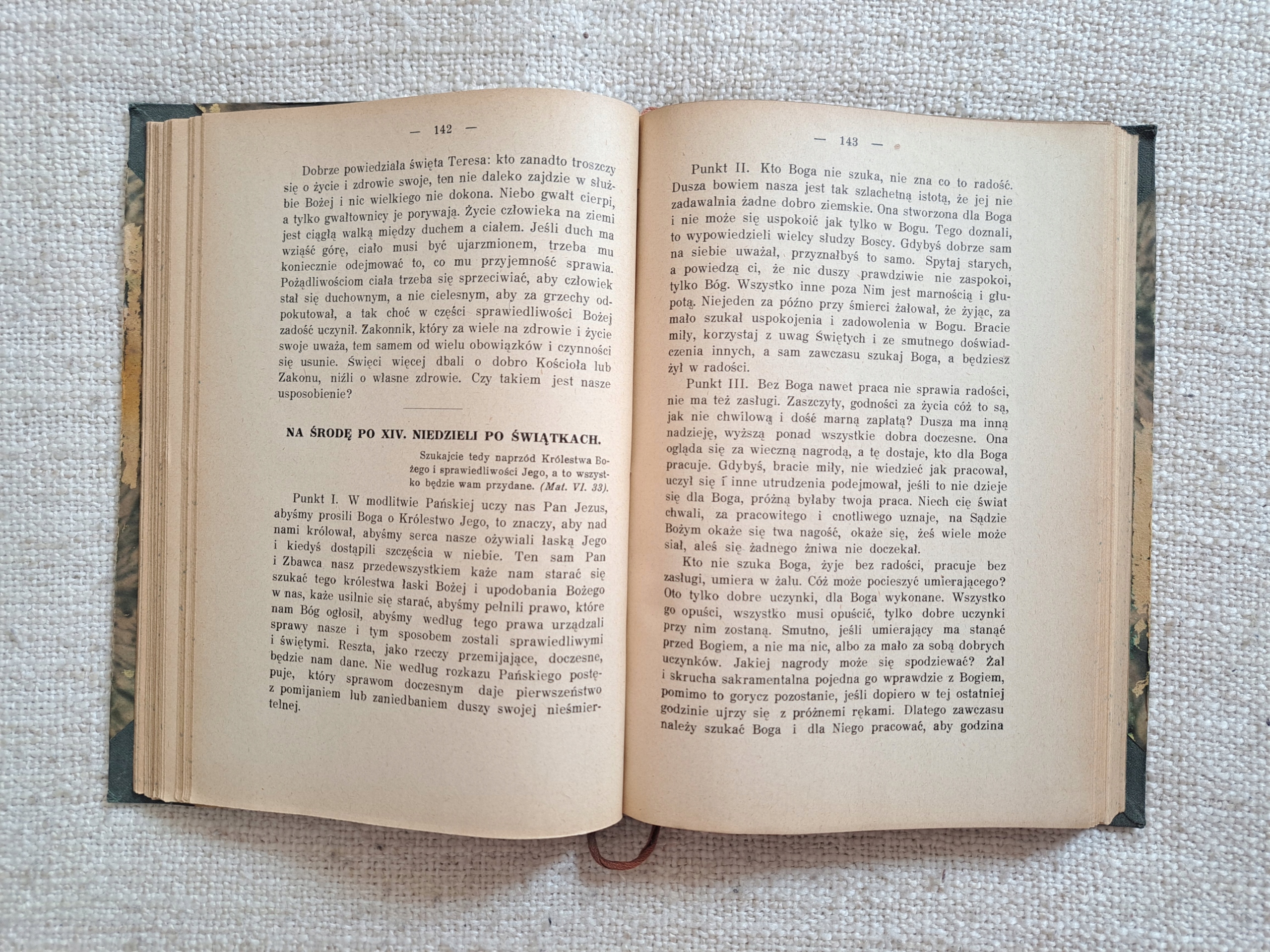 — 142 —

Dobrze powiedziała święta Teresa: kto zanadto troszczy się o życie i zdrowie swoje, ten nie daleko zajdzie w służbie Bożej i nic wielkiego nie dokona. Niebo gwałt cierpi, a tylko gwałtownicy je porywają. Życie człowieka na ziemi jest ciągłą walką między duchem a ciałem. Jeśli duch ma wziąść górę, ciało musi być ujarzmionem, trzeba mu koniecznie odejmować to, co mu przyjemność sprawia. Pożądliwościom ciała trzeba się sprzeciwiać, aby człowiek stał się duchownym, a nie cielesnym, aby za grzechy odpokutował, a tak choć w części sprawiedliwości Bożej zadość uczynił. Zakonnik, który za wiele na zdrowie i życie swoje uważa, tem samem od wielu obowiązków i czynności się usunie. Święci więcej dbali o dobro Kościoła lub Zakonu, niźli o własne zdrowie. Czy takiem jest nasze usposobienie?

NA ŚRODĘ PO XIV. NIEDZIELI PO ŚWIĄTKACH.

Szukajcie tedy naprzód Królestwa Bożego i sprawiedliwości Jego, a to wszystko będzie wam przydane. (Mat. VI. 33).

Punkt I. W modlitwie Pańskiej uczy nas Pan Jezus, abyśmy prosili Boga o Królestwo Jego, to znaczy, aby nad nami królował, abyśmy serca nasze ożywiali łaską Jego i kiedyś dostąpili szczęścia w niebie. Ten sam Pan i Zbawca nasz przedewszystkiem każe nam starać się szukać tego królestwa łaski Bożej i upodobania Bożego w nas, każe usilnie się starać, abyśmy pełnili prawo, które nam Bóg ogłosił, abyśmy według tego prawa urządzali sprawy nasze i tym sposobem zostali sprawiedliwymi i świętymi. Reszta, jako rzeczy przemijające, doczesne, będzie nam dane. Nie według rozkazu Pańskiego postępuje, który sprawom doczesnym daje pierwszeństwo z pomijaniem lub zaniedbaniem duszy swojej nieśmiertelnej.

— 143 —

Punkt II. Kto Boga nie szuka, nie zna co to radość. Dusza bowiem nasza jest tak szlachetną istotą, że jej nie zadawalnia żadne dobro ziemskie. Ona stworzona dla Boga i nie może się uspokoić jak tylko w Bogu. Tego doznali, to wypowiedzieli wielcy słudzy Boscy. Gdybyś dobrze sam na siebie uważał, przyznałbyś to samo. Spytaj starych, a powiedzą ci, że nic duszy prawdziwie nie zaspokoi, tylko Bóg. Wszystko inne poza Nim jest marnością i głupotą. Niejeden za późno przy śmierci żałował, że żyjąc, za mało szukał uspokojenia i zadowolenia w Bogu. Bracie miły, korzystaj z uwag Świętych i ze smutnego doświadczenia innych, a sam zawczasu szukaj Boga, a będziesz żył w radości.

Punkt III. Bez Boga nawet praca nie sprawia radości, nie ma też zasługi. Zaszczyty, godności za życia cóż to są, jak nie chwilową i dość marną zapłatą? Dusza ma inną nadzieję, wyższą ponad wszystkie dobra doczesne. Ona ogląda się za wieczną nagrodą, a tę dostaje, kto dla Boga pracuje. Gdybyś, bracie miły, nie wiedzieć jak pracował, uczył się i inne utrudzenia podejmował, jeśli to nie dzieje się dla Boga, próżną byłaby twoja praca. Niech cię świat chwali, za pracowitego i cnotliwego uznaje, na Sądzie Bożym okaże się twa nagość, okaże się, żeś wiele może siał, aleś się żadnego żniwa nie doczekał.

Kto nie szuka Boga, żyje bez radości, pracuje bez zasługi, umiera w żalu. Cóż może pocieszyć umierającego? Oto tylko dobre uczynki, dla Boga wykonane. Wszystko go opuści, wszystko musi opuścić, tylko dobre uczynki przy nim zostaną. Smutno, jeśli umierający ma stanąć przed Bogiem, a nie ma nic, albo za mało za sobą dobrych uczynków. Jakiej nagrody może się spodziewać? Żal i skrucha sakramentalna pojedna go wprawdzie z Bogiem, pomimo to gorycz pozostanie, jeśli dopiero w tej ostatniej godzinie ujrzy się z próżnemi rękami. Dlatego zawczasu należy szukać Boga i dla Niego pracować, aby godzina